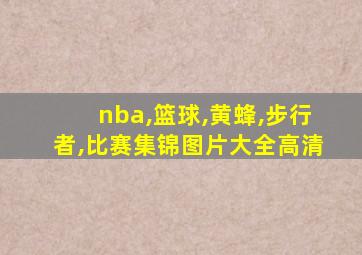 nba,篮球,黄蜂,步行者,比赛集锦图片大全高清